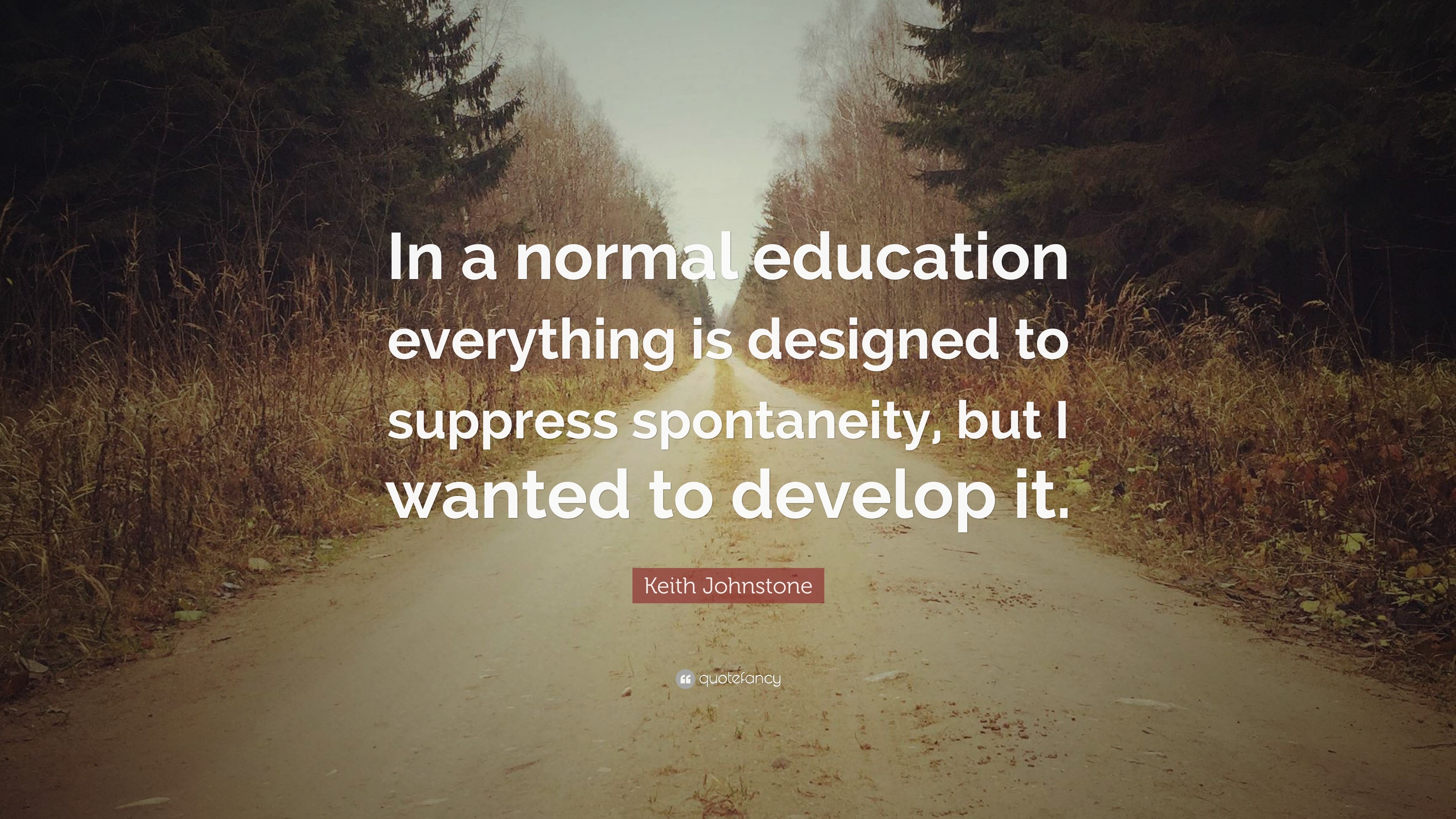 In a normal education everything is designed to suppress spontaneity, but I wanted to develop it.

Keith Johnstone

quotefancy